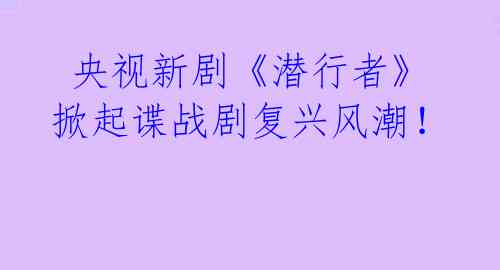 央视新剧《潜行者》
掀起谍战剧复兴风潮！